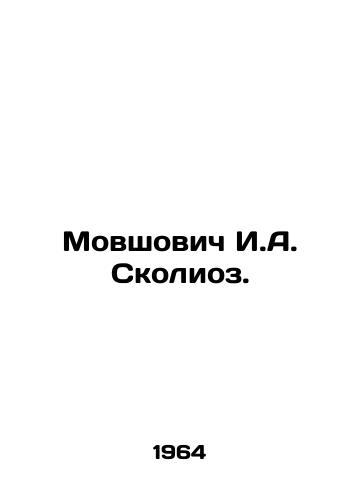 Мовшович И.А.
Сколиоз.

1964